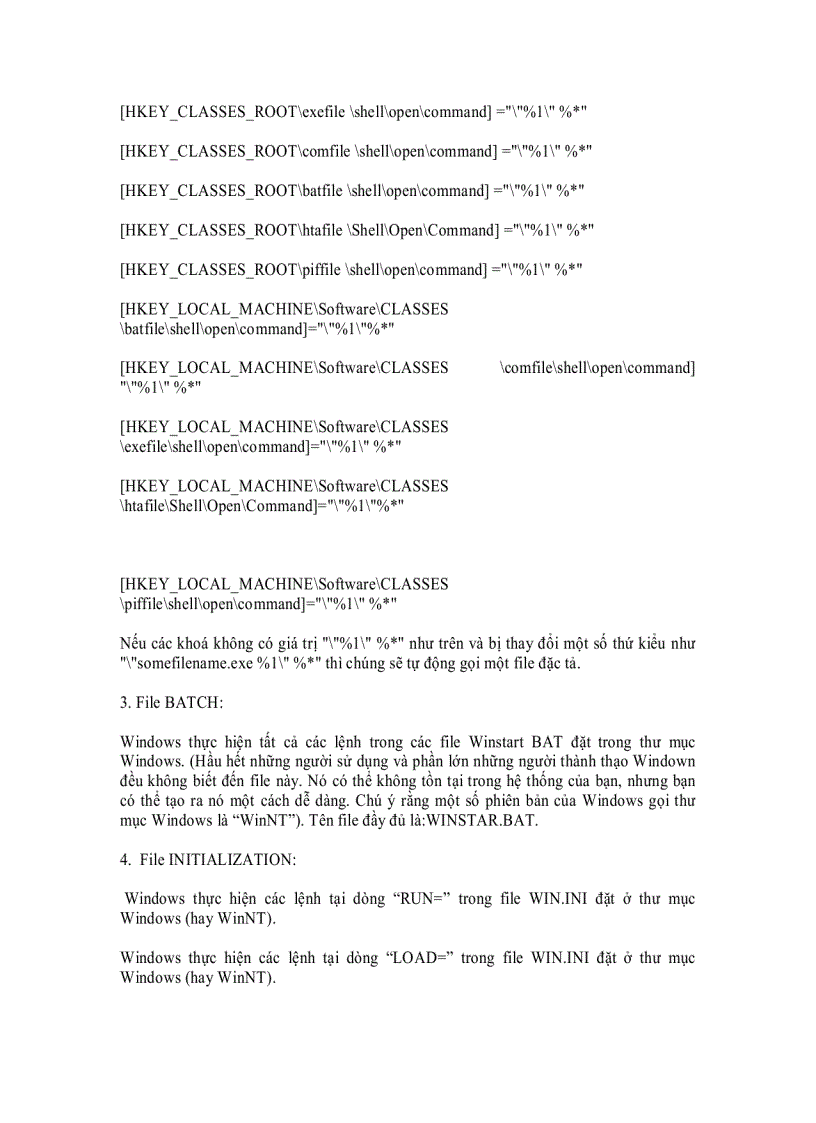 [HKEY_CLASSES_ROOT\exefile \shell\open\command] ="\"%1\" %*"

[HKEY_CLASSES_ROOT\comfile \shell\open\command] ="\"%1\" %*"

[HKEY_CLASSES_ROOT\batfile \shell\open\command] ="\"%1\" %*"

[HKEY_CLASSES_ROOT\htafile \Shell\Open\Command] ="\"%1\" %*"

[HKEY_CLASSES_ROOT\piffile \shell\open\command] ="\"%1\" %*"

[HKEY_LOCAL_MACHINE\Software\CLASSES \batfile\shell\open\command]="\"%1\"%*"

[HKEY_LOCAL_MACHINE\Software\CLASSES \comfile\shell\open\command] "\"%1\" %*"

[HKEY_LOCAL_MACHINE\Software\CLASSES \exefile\shell\open\command]="\"%1\" %*"

[HKEY_LOCAL_MACHINE\Software\CLASSES \htafile\Shell\Open\Command]="\"%1\"%*"

[HKEY_LOCAL_MACHINE\Software\CLASSES \piffile\shell\open\command]="\"%1\" %*"

Nếu các khoá không có giá trị "\"%1\" %*" như trên và bị thay đổi một số thứ kiểu như "\"somefilename.exe %1\" %*" thì chúng sẽ tự động gọi một file đặc tả.

3. File BATCH:

Windows thực hiện tất cả các lệnh trong các file Winstart BAT đặt trong thư mục Windows. (Hầu hết những người sử dụng và phần lớn những người thành thạo Windown đều không biết đến file này. Nó có thể không tồn tại trong hệ thống của bạn, nhưng bạn có thể tạo ra nó một cách dễ dàng. Chú ý rằng một số phiên bản của Windows gọi thư mục Windows là “WinNT”). Tên file đầy đủ là:WINSTAR.BAT.

4. File INITIALIZATION:

Windows thực hiện các lệnh tại dòng “RUN=” trong file WIN.INI đặt ở thư mục Windows (hay WinNT).

Windows thực hiện các lệnh tại dòng “LOAD=” trong file WIN.INI đặt ở thư mục Windows (hay WinNT).